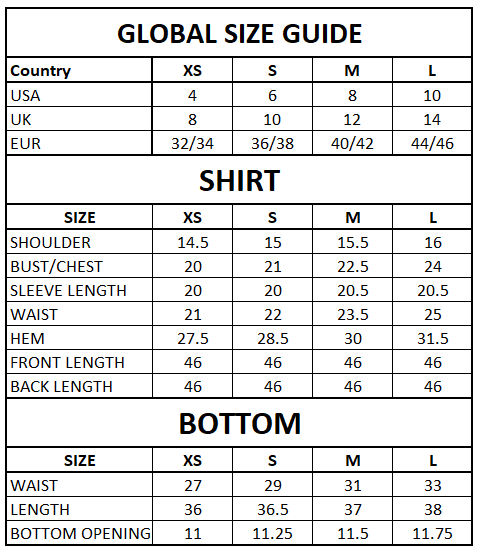 GLOBAL SIZE GUIDE

| Country | XS | S | M | L |
|---|---|---|---|---|
| USA | 4 | 6 | 8 | 10 |
| UK | 8 | 10 | 12 | 14 |
| EUR | 32/34 | 36/38 | 40/42 | 44/46 |

SHIRT

| SIZE | XS | S | M | L |
|---|---|---|---|---|
| SHOULDER | 14.5 | 15 | 15.5 | 16 |
| BUST/CHEST | 20 | 21 | 22.5 | 24 |
| SLEEVE LENGTH | 20 | 20 | 20.5 | 20.5 |
| WAIST | 21 | 22 | 23.5 | 25 |
| HEM | 27.5 | 28.5 | 30 | 31.5 |
| FRONT LENGTH | 46 | 46 | 46 | 46 |
| BACK LENGTH | 46 | 46 | 46 | 46 |

BOTTOM

| SIZE | XS | S | M | L |
|---|---|---|---|---|
| WAIST | 27 | 29 | 31 | 33 |
| LENGTH | 36 | 36.5 | 37 | 38 |
| BOTTOM OPENING | 11 | 11.25 | 11.5 | 11.75 |